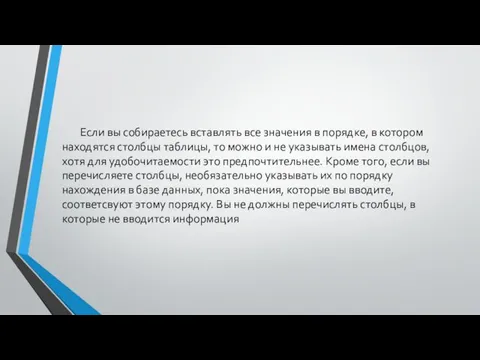 Если вы собираетесь вставлять все значения в порядке, в котором находятся столбцы таблицы, то можно и не указывать имена столбцов, хотя для удобочитаемости это предпочтительнее. Кроме того, если вы перечисляете столбцы, необязательно указывать их по порядку нахождения в базе данных, пока значения, которые вы вводите, соответсвуют этому порядку. Вы не должны перечислять столбцы, в которые не вводится информация